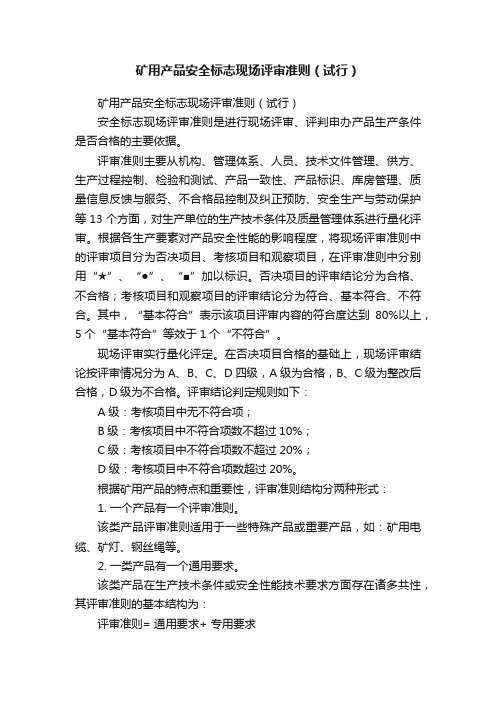 矿用产品安全标志现场评审准则（试行）

矿用产品安全标志现场评审准则（试行）

安全标志现场评审准则是进行现场评审、评判申办产品生产条件是否合格的主要依据。

评审准则主要从机构、管理体系、人员、技术文件管理、供方、生产过程控制、检验和测试、产品一致性、产品标识、库房管理、质量信息反馈与服务、不合格品控制及纠正预防、安全生产与劳动保护等 13 个方面，对生产单位的生产技术条件及质量管理体系进行量化评审。根据各生产要素对产品安全性能的影响程度，将现场评审准则中的评审项目分为否决项目、考核项目和观察项目，在评审准则中分别用“★”、“●”、“■”加以标识。否决项目的评审结论分为合格、不合格；考核项目和观察项目的评审结论分为符合、基本符合、不符合。其中，“基本符合”表示该项目评审内容的符合度达到 80%以上，5 个“基本符合”等效于 1 个“不符合”。

现场评审实行量化评定。在否决项目合格的基础上，现场评审结论按评审情况分为 A、B、C、D 四级，A 级为合格，B、C 级为整改后合格，D 级为不合格。评审结论判定规则如下：

A 级：考核项目中无不符合项；

B 级：考核项目中不符合项数不超过 10%；

C 级：考核项目中不符合项数不超过 20%；

D 级：考核项目中不符合项数超过 20%。

根据矿用产品的特点和重要性，评审准则结构分两种形式：

1. 一个产品有一个评审准则。

该类产品评审准则适用于一些特殊产品或重要产品，如：矿用电缆、矿灯、钢丝绳等。

2. 一类产品有一个通用要求。

该类产品在生产技术条件或安全性能技术要求方面存在诸多共性，其评审准则的基本结构为：

评审准则= 通用要求+ 专用要求